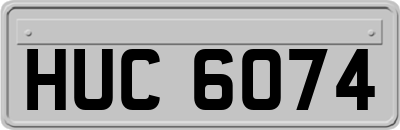 HUC 6074